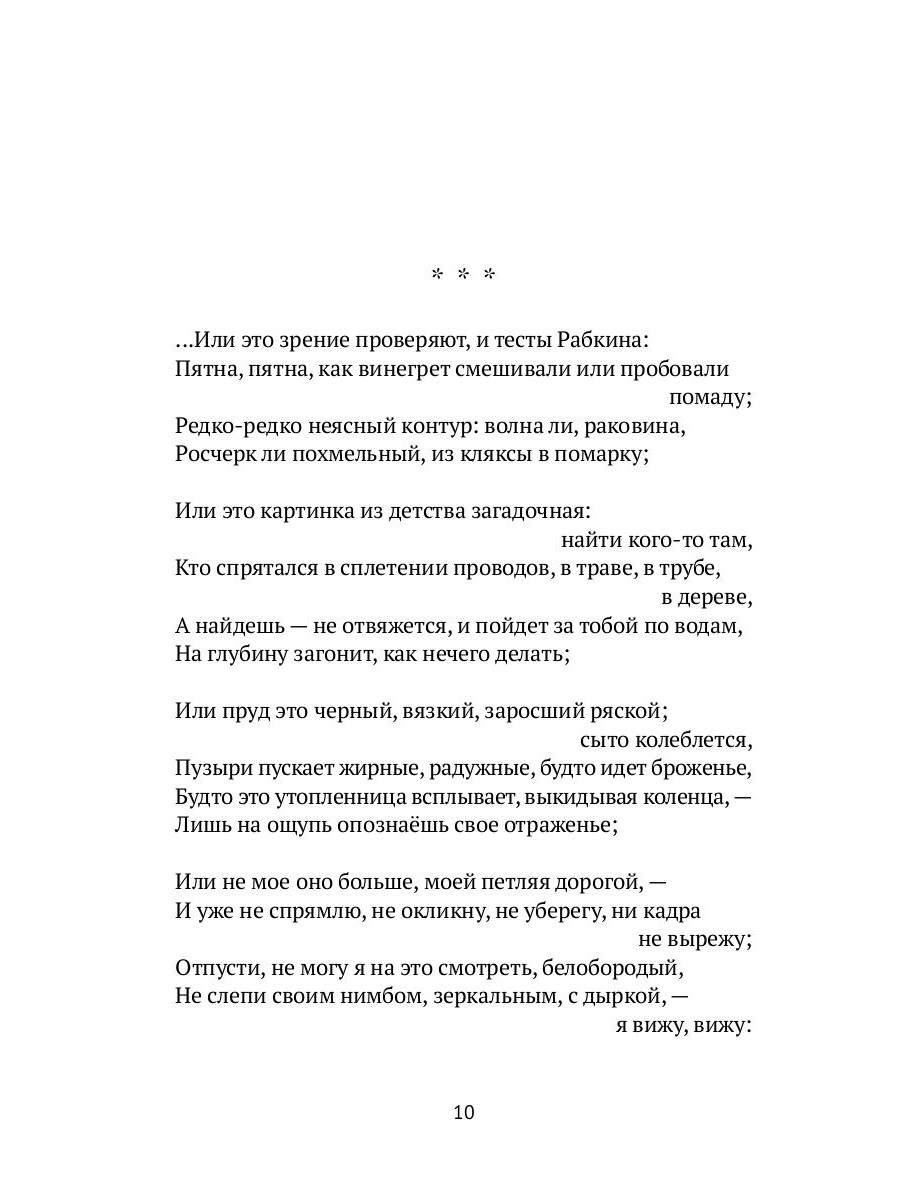 * * *

…Или это зрение проверяют, и тесты Рабкина:
Пятна, пятна, как винегрет смешивали или пробовали
помаду;
Редко-редко неясный контур: волна ли, раковина,
Росчерк ли похмельный, из кляксы в помарку;

Или это картинка из детства загадочная:
найти кого-то там,
Кто спрятался в сплетении проводов, в траве, в трубе,
в дереве,
А найдешь — не отвяжется, и пойдет за тобой по водам,
На глубину загонит, как нечего делать;

Или пруд это черный, вязкий, заросший ряской;
сыто колеблется,
Пузыри пускает жирные, радужные, будто идет броженье,
Будто это утопленница всплывает, выкидывая коленца, —
Лишь на ощупь опознаёшь свое отраженье;

Или не мое оно больше, моей петляя дорогой, —
И уже не спрямлю, не окликну, не уберегу, ни кадра
не вырежу;
Отпусти, не могу я на это смотреть, белобородый,
Не слепи своим нимбом, зеркальным, с дыркой, —
я вижу, вижу:

10